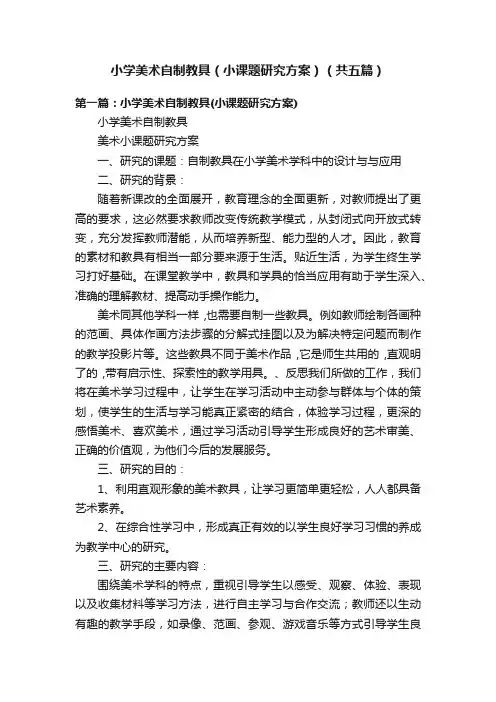 小学美术自制教具（小课题研究方案）（共五篇）

第一篇：小学美术自制教具(小课题研究方案)

小学美术自制教具

美术小课题研究方案

一、研究的课题：自制教具在小学美术学科中的设计与与应用

二、研究的背景：

随着新课改的全面展开，教育理念的全面更新，对教师提出了更高的要求，这必然要求教师改变传统教学模式，从封闭式向开放式转变，充分发挥教师潜能，从而培养新型、能力型的人才。因此，教育的素材和教具有相当一部分要来源于生活。贴近生活，为学生终生学习打好基础。在课堂教学中，教具和学具的恰当应用有助于学生深入、准确的理解教材、提高动手操作能力。

美术同其他学科一样 ,也需要自制一些教具。例如教师绘制各画种的范画、具体作画方法步骤的分解式挂图以及为解决特定问题而制作的教学投影片等。这些教具不同于美术作品 ,它是师生共用的 ,直观明了的 ,带有启示性、探索性的教学用具。、反思我们所做的工作，我们将在美术学习过程中，让学生在学习活动中主动参与群体与个体的策划，使学生的生活与学习能真正紧密的结合，体验学习过程，更深的感悟美术、喜欢美术，通过学习活动引导学生形成良好的艺术审美、正确的价值观，为他们今后的发展服务。

三、研究的目的：

1、利用直观形象的美术教具，让学习更简单更轻松，人人都具备艺术素养。

2、在综合性学习中，形成真正有效的以学生良好学习习惯的养成为教学中心的研究。

三、研究的主要内容：

围绕美术学科的特点，重视引导学生以感受、观察、体验、表现以及收集材料等学习方法，进行自主学习与合作交流；教师还以生动有趣的教学手段，如录像、范画、参观、游戏音乐等方式引导学生良